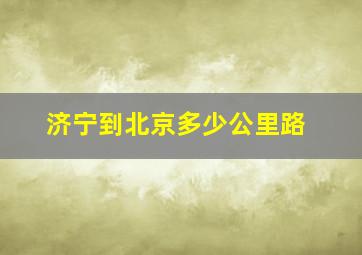 济宁到北京多少公里路